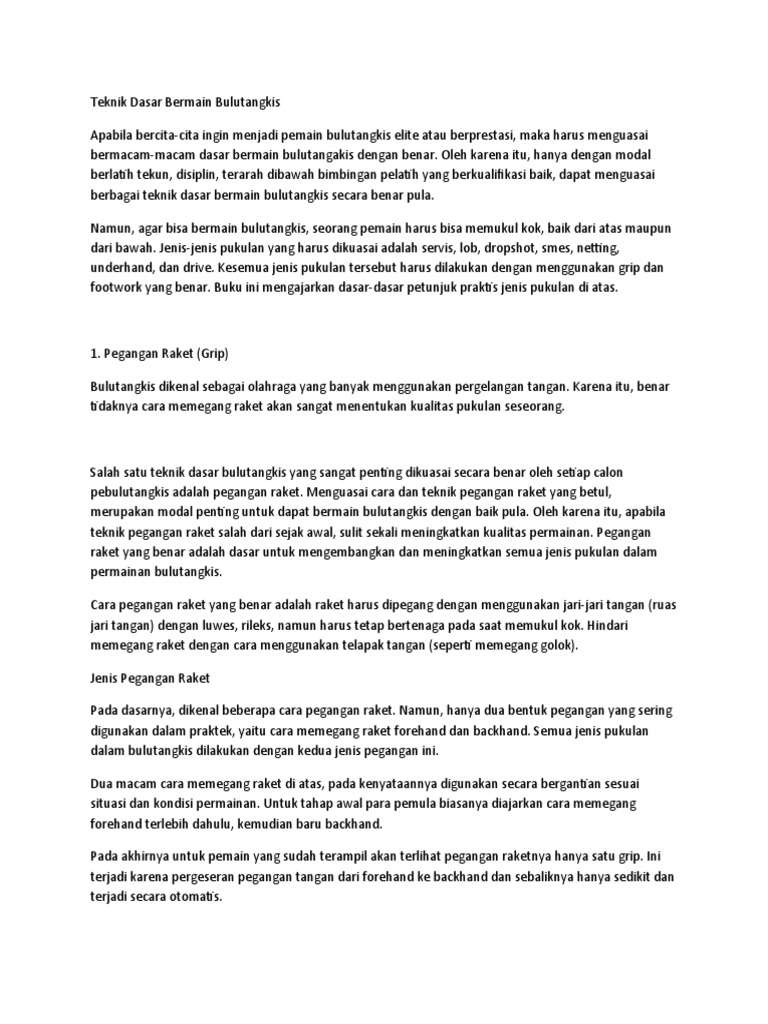 Teknik Dasar Bermain Bulutangkis

Apabila bercita-cita ingin menjadi pemain bulutangkis elite atau berprestasi, maka harus menguasai bermacam-macam dasar bermain bulutangakis dengan benar. Oleh karena itu, hanya dengan modal berlatih tekun, disiplin, terarah dibawah bimbingan pelatih yang berkualifikasi baik, dapat menguasai berbagai teknik dasar bermain bulutangkis secara benar pula.

Namun, agar bisa bermain bulutangkis, seorang pemain harus bisa memukul kok, baik dari atas maupun dari bawah. Jenis-jenis pukulan yang harus dikuasai adalah servis, lob, dropshot, smes, netting, underhand, dan drive. Kesemua jenis pukulan tersebut harus dilakukan dengan menggunakan grip dan footwork yang benar. Buku ini mengajarkan dasar-dasar petunjuk praktis jenis pukulan di atas.

1. Pegangan Raket (Grip)

Bulutangkis dikenal sebagai olahraga yang banyak menggunakan pergelangan tangan. Karena itu, benar tidaknya cara memegang raket akan sangat menentukan kualitas pukulan seseorang.

Salah satu teknik dasar bulutangkis yang sangat penting dikuasai secara benar oleh setiap calon pebulutangkis adalah pegangan raket. Menguasai cara dan teknik pegangan raket yang betul, merupakan modal penting untuk dapat bermain bulutangkis dengan baik pula. Oleh karena itu, apabila teknik pegangan raket salah dari sejak awal, sulit sekali meningkatkan kualitas permainan. Pegangan raket yang benar adalah dasar untuk mengembangkan dan meningkatkan semua jenis pukulan dalam permainan bulutangkis.

Cara pegangan raket yang benar adalah raket harus dipegang dengan menggunakan jari-jari tangan (ruas jari tangan) dengan luwes, rileks, namun harus tetap bertenaga pada saat memukul kok. Hindari memegang raket dengan cara menggunakan telapak tangan (seperti memegang golok).

Jenis Pegangan Raket

Pada dasarnya, dikenal beberapa cara pegangan raket. Namun, hanya dua bentuk pegangan yang sering digunakan dalam praktek, yaitu cara memegang raket forehand dan backhand. Semua jenis pukulan dalam bulutangkis dilakukan dengan kedua jenis pegangan ini.

Dua macam cara memegang raket di atas, pada kenyataannya digunakan secara bergantian sesuai situasi dan kondisi permainan. Untuk tahap awal para pemula biasanya diajarkan cara memegang forehand terlebih dahulu, kemudian baru backhand.

Pada akhirnya untuk pemain yang sudah terampil akan terlihat pegangan raketnya hanya satu grip. Ini terjadi karena pergeseran pegangan tangan dari forehand ke backhand dan sebaliknya hanya sedikit dan terjadi secara otomatis.